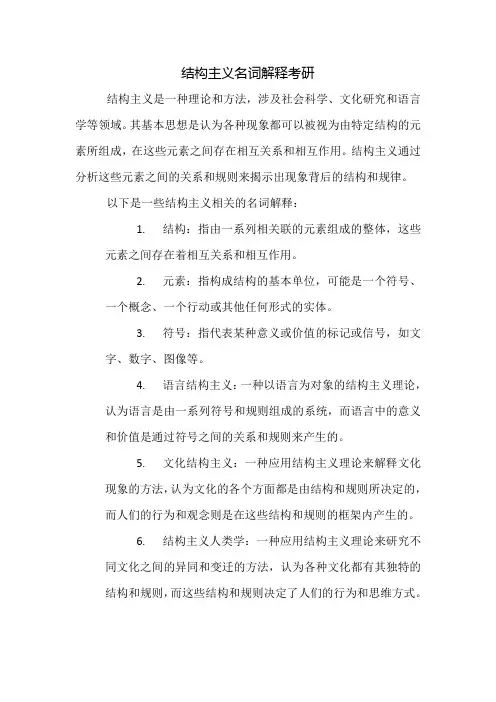 结构主义名词解释考研

结构主义是一种理论和方法，涉及社会科学、文化研究和语言学等领域。其基本思想是认为各种现象都可以被视为由特定结构的元素所组成，在这些元素之间存在相互关系和相互作用。结构主义通过分析这些元素之间的关系和规则来揭示出现象背后的结构和规律。

以下是一些结构主义相关的名词解释：

1. 结构：指由一系列相关联的元素组成的整体，这些元素之间存在着相互关系和相互作用。

2. 元素：指构成结构的基本单位，可能是一个符号、一个概念、一个行动或其他任何形式的实体。

3. 符号：指代表某种意义或价值的标记或信号，如文字、数字、图像等。

4. 语言结构主义：一种以语言为对象的结构主义理论，认为语言是由一系列符号和规则组成的系统，而语言中的意义和价值是通过符号之间的关系和规则来产生的。

5. 文化结构主义：一种应用结构主义理论来解释文化现象的方法，认为文化的各个方面都是由结构和规则所决定的，而人们的行为和观念则是在这些结构和规则的框架内产生的。

6. 结构主义人类学：一种应用结构主义理论来研究不同文化之间的异同和变迁的方法，认为各种文化都有其独特的结构和规则，而这些结构和规则决定了人们的行为和思维方式。